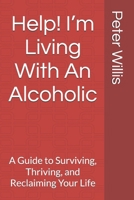 Help! I'm Living With An Alcoholic

Peter Willis

A Guide to Surviving, Thriving, and Reclaiming Your Life